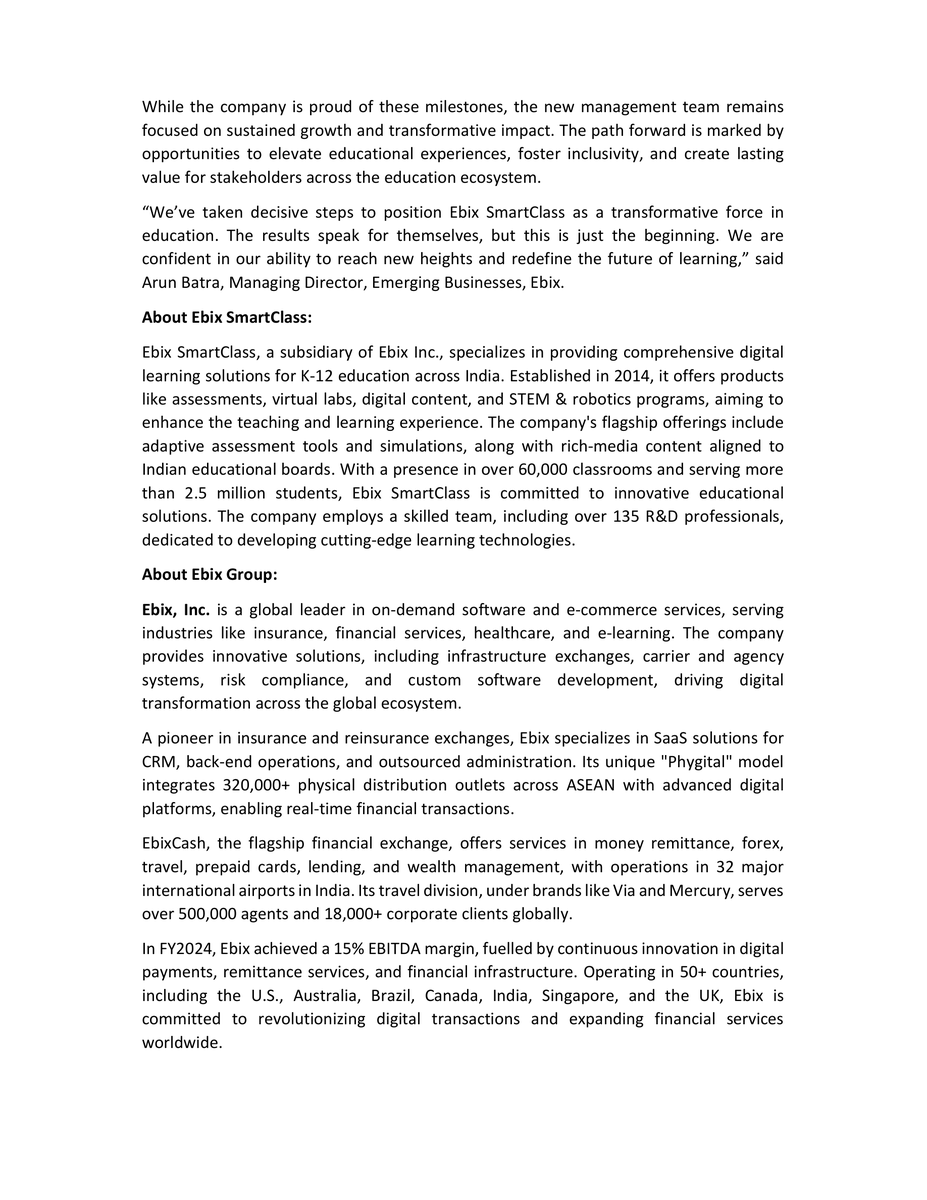 While the company is proud of these milestones, the new management team remains focused on sustained growth and transformative impact. The path forward is marked by opportunities to elevate educational experiences, foster inclusivity, and create lasting value for stakeholders across the education ecosystem.

“We’ve taken decisive steps to position Ebix SmartClass as a transformative force in education. The results speak for themselves, but this is just the beginning. We are confident in our ability to reach new heights and redefine the future of learning,” said Arun Batra, Managing Director, Emerging Businesses, Ebix.

About Ebix SmartClass:

Ebix SmartClass, a subsidiary of Ebix Inc., specializes in providing comprehensive digital learning solutions for K-12 education across India. Established in 2014, it offers products like assessments, virtual labs, digital content, and STEM & robotics programs, aiming to enhance the teaching and learning experience. The company's flagship offerings include adaptive assessment tools and simulations, along with rich-media content aligned to Indian educational boards. With a presence in over 60,000 classrooms and serving more than 2.5 million students, Ebix SmartClass is committed to innovative educational solutions. The company employs a skilled team, including over 135 R&D professionals, dedicated to developing cutting-edge learning technologies.

About Ebix Group:

Ebix, Inc. is a global leader in on-demand software and e-commerce services, serving industries like insurance, financial services, healthcare, and e-learning. The company provides innovative solutions, including infrastructure exchanges, carrier and agency systems, risk compliance, and custom software development, driving digital transformation across the global ecosystem.

A pioneer in insurance and reinsurance exchanges, Ebix specializes in SaaS solutions for CRM, back-end operations, and outsourced administration. Its unique "Phygital" model integrates 320,000+ physical distribution outlets across ASEAN with advanced digital platforms, enabling real-time financial transactions.

EbixCash, the flagship financial exchange, offers services in money remittance, forex, travel, prepaid cards, lending, and wealth management, with operations in 32 major international airports in India. Its travel division, under brands like Via and Mercury, serves over 500,000 agents and 18,000+ corporate clients globally.

In FY2024, Ebix achieved a 15% EBITDA margin, fuelled by continuous innovation in digital payments, remittance services, and financial infrastructure. Operating in 50+ countries, including the U.S., Australia, Brazil, Canada, India, Singapore, and the UK, Ebix is committed to revolutionizing digital transactions and expanding financial services worldwide.